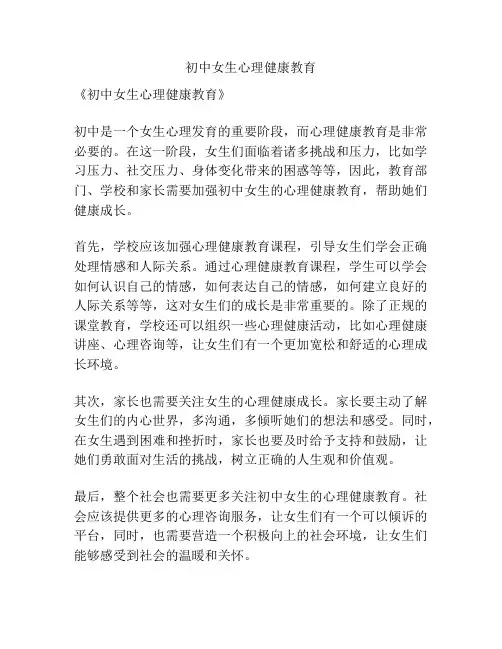 初中女生心理健康教育

《初中女生心理健康教育》

初中是一个女生心理发育的重要阶段，而心理健康教育是非常必要的。在这一阶段，女生们面临着诸多挑战和压力，比如学习压力、社交压力、身体变化带来的困惑等等，因此，教育部门、学校和家长需要加强初中女生的心理健康教育，帮助她们健康成长。

首先，学校应该加强心理健康教育课程，引导女生们学会正确处理情感和人际关系。通过心理健康教育课程，学生可以学会如何认识自己的情感，如何表达自己的情感，如何建立良好的人际关系等等，这对女生们的成长是非常重要的。除了正规的课堂教育，学校还可以组织一些心理健康活动，比如心理健康讲座、心理咨询等，让女生们有一个更加宽松和舒适的心理成长环境。

其次，家长也需要关注女生的心理健康成长。家长要主动了解女生们的内心世界，多沟通，多倾听她们的想法和感受。同时，在女生遇到困难和挫折时，家长也要及时给予支持和鼓励，让她们勇敢面对生活的挑战，树立正确的人生观和价值观。

最后，整个社会也需要更多关注初中女生的心理健康教育。社会应该提供更多的心理咨询服务，让女生们有一个可以倾诉的平台，同时，也需要营造一个积极向上的社会环境，让女生们能够感受到社会的温暖和关怀。